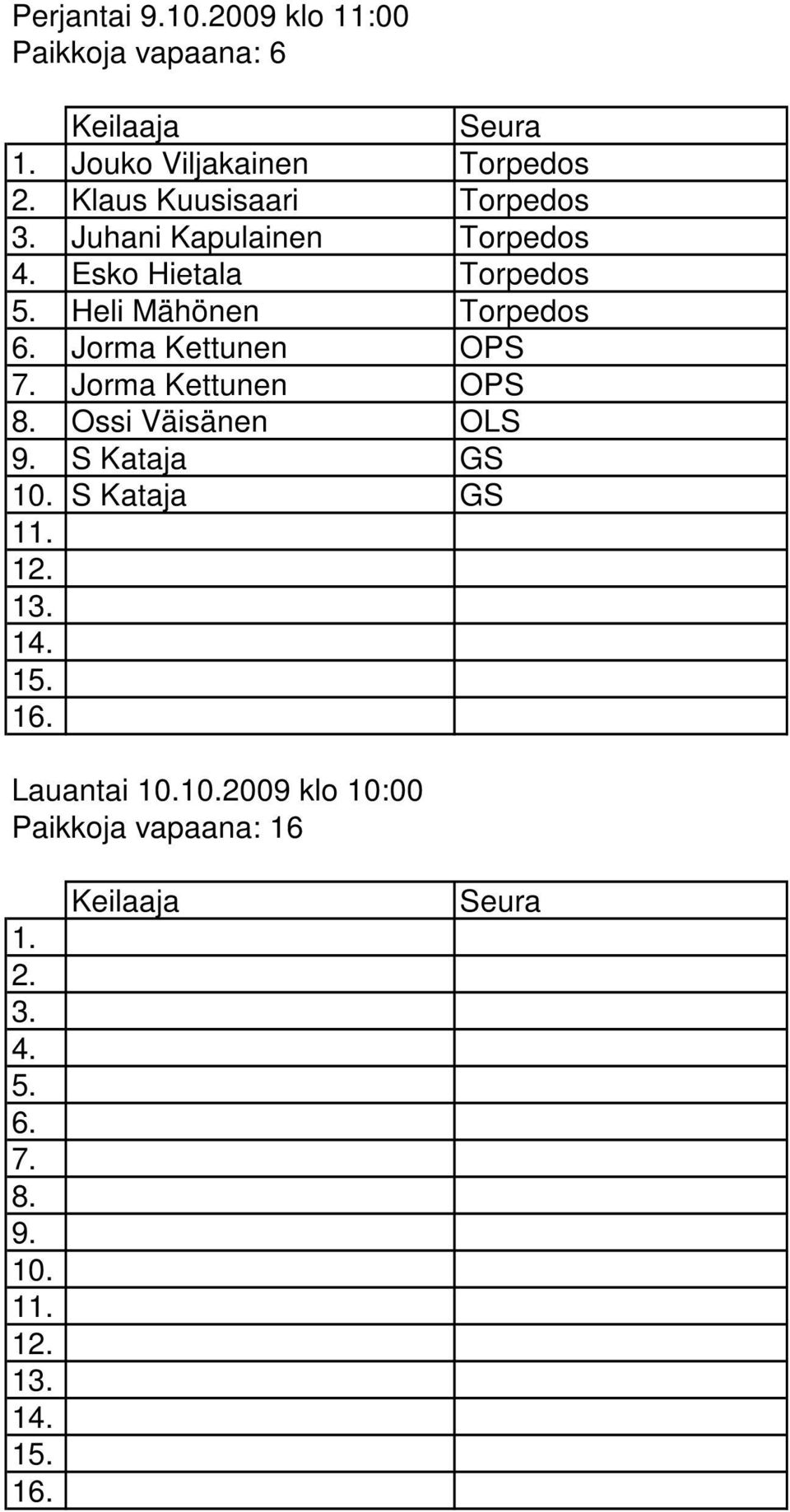 Perjantai 9.10.2009 klo 11:00
Paikkoja vapaana: 6

|  | Keilaaja | Seura |
|---|---|---|
| 1. | Jouko Viljakainen | Torpedos |
| 2. | Klaus Kuusisaari | Torpedos |
| 3. | Juhani Kapulainen | Torpedos |
| 4. | Esko Hietala | Torpedos |
| 5. | Heli Mähönen | Torpedos |
| 6. | Jorma Kettunen | OPS |
| 7. | Jorma Kettunen | OPS |
| 8. | Ossi Väisänen | OLS |
| 9. | S Kataja | GS |
| 10. | S Kataja | GS |
| 11. |  |  |
| 12. |  |  |
| 13. |  |  |
| 14. |  |  |
| 15. |  |  |
| 16. |  |  |

Lauantai 10.10.2009 klo 10:00
Paikkoja vapaana: 16

|  | Keilaaja | Seura |
|---|---|---|
| 1. |  |  |
| 2. |  |  |
| 3. |  |  |
| 4. |  |  |
| 5. |  |  |
| 6. |  |  |
| 7. |  |  |
| 8. |  |  |
| 9. |  |  |
| 10. |  |  |
| 11. |  |  |
| 12. |  |  |
| 13. |  |  |
| 14. |  |  |
| 15. |  |  |
| 16. |  |  |